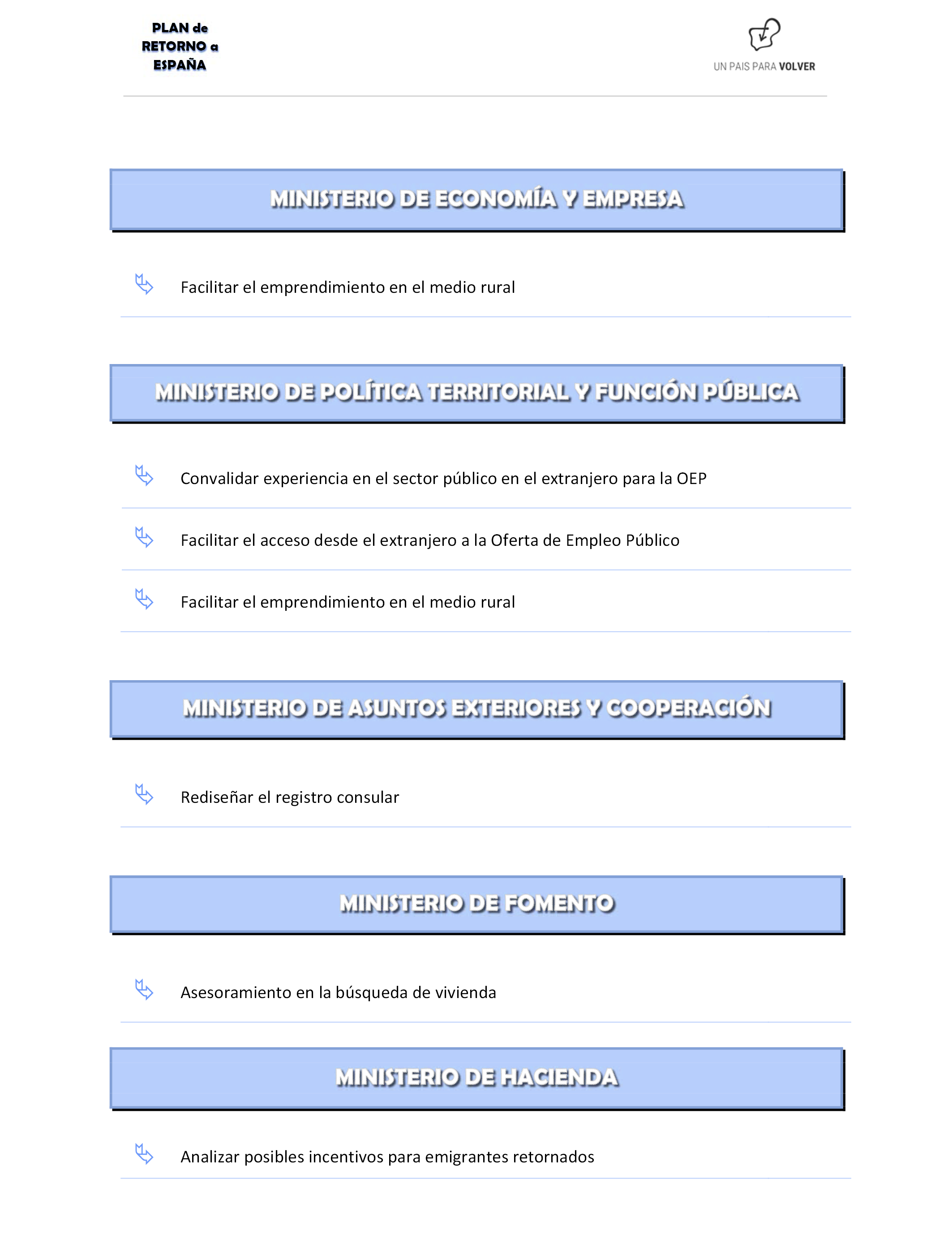 PLAN de RETORNO a ESPAÑA

UN PAIS PARA VOLVER

MINISTERIO DE ECONOMÍA Y EMPRESA

Facilitar el emprendimiento en el medio rural

MINISTERIO DE POLÍTICA TERRITORIAL Y FUNCIÓN PÚBLICA

Convalidar experiencia en el sector público en el extranjero para la OEP

Facilitar el acceso desde el extranjero a la Oferta de Empleo Público

Facilitar el emprendimiento en el medio rural

MINISTERIO DE ASUNTOS EXTERIORES Y COOPERACIÓN

Rediseñar el registro consular

MINISTERIO DE FOMENTO

Asesoramiento en la búsqueda de vivienda

MINISTERIO DE HACIENDA

Analizar posibles incentivos para emigrantes retornados